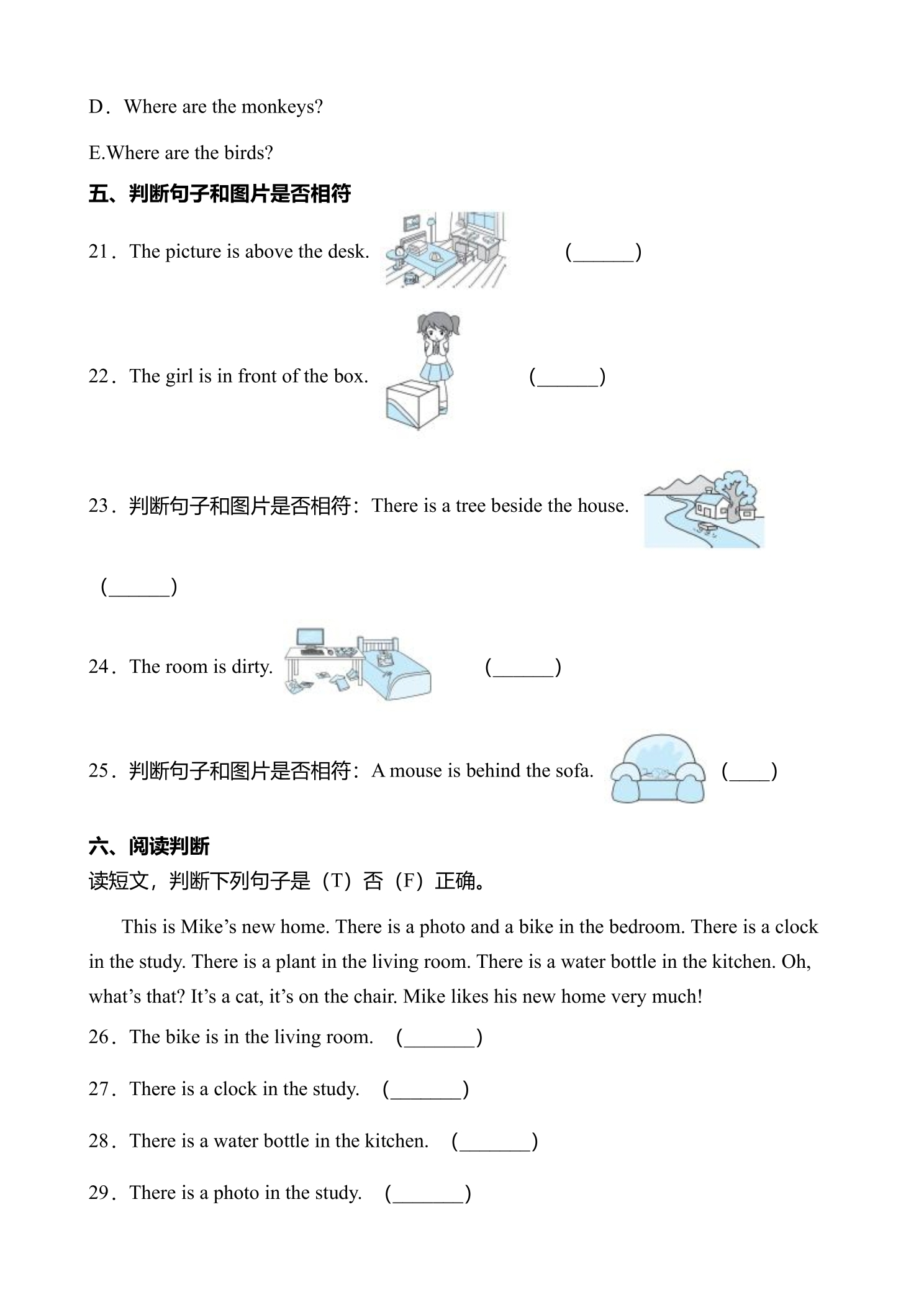 D．Where are the monkeys?

E.Where are the birds?

五、判断句子和图片是否相符

21．The picture is above the desk. (____)

22．The girl is in front of the box. (____)

23．判断句子和图片是否相符：There is a tree beside the house.

(____)

24．The room is dirty. (____)

25．判断句子和图片是否相符：A mouse is behind the sofa. (____)

六、阅读判断

读短文，判断下列句子是（T）否（F）正确。

This is Mike's new home. There is a photo and a bike in the bedroom. There is a clock in the study. There is a plant in the living room. There is a water bottle in the kitchen. Oh, what's that? It's a cat, it's on the chair. Mike likes his new home very much!

26．The bike is in the living room. (____)

27．There is a clock in the study. (____)

28．There is a water bottle in the kitchen. (____)

29．There is a photo in the study. (____)